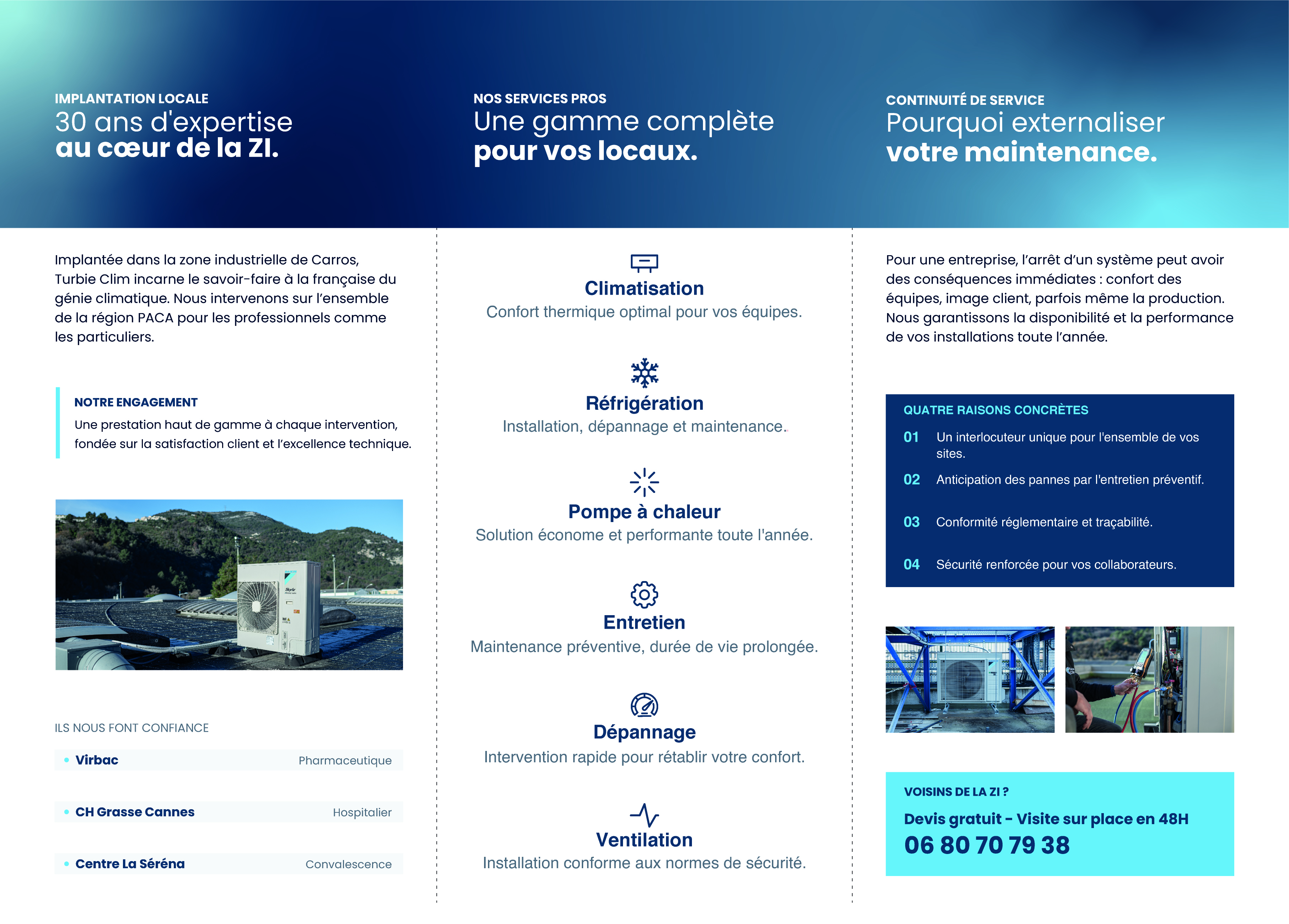 IMPLANTATION LOCALE
30 ans d'expertise
au cœur de la ZI.

Implantée dans la zone industrielle de Carros, Turbie Clim incarne le savoir-faire à la française du génie climatique. Nous intervenons sur l'ensemble de la région PACA pour les professionnels comme les particuliers.

NOTRE ENGAGEMENT
Une prestation haut de gamme à chaque intervention, fondée sur la satisfaction client et l'excellence technique.

ILS NOUS FONT CONFIANCE

• Virbac Pharmaceutique

• CH Grasse Cannes Hospitalier

• Centre La Séréna Convalescence

NOS SERVICES PROS
Une gamme complète
pour vos locaux.

Climatisation
Confort thermique optimal pour vos équipes.

Réfrigération
Installation, dépannage et maintenance.

Pompe à chaleur
Solution économe et performante toute l'année.

Entretien
Maintenance préventive, durée de vie prolongée.

Dépannage
Intervention rapide pour rétablir votre confort.

Ventilation
Installation conforme aux normes de sécurité.

CONTINUITÉ DE SERVICE
Pourquoi externaliser
votre maintenance.

Pour une entreprise, l'arrêt d'un système peut avoir des conséquences immédiates : confort des équipes, image client, parfois même la production. Nous garantissons la disponibilité et la performance de vos installations toute l'année.

QUATRE RAISONS CONCRÈTES
01 Un interlocuteur unique pour l'ensemble de vos sites.
02 Anticipation des pannes par l'entretien préventif.
03 Conformité réglementaire et traçabilité.
04 Sécurité renforcée pour vos collaborateurs.

VOISINS DE LA ZI ?
Devis gratuit - Visite sur place en 48H
06 80 70 79 38